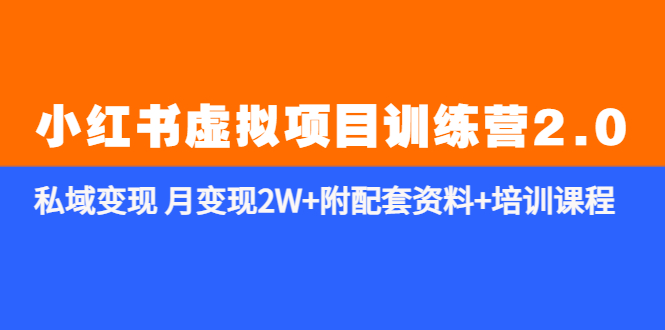 小红书虚拟项目训练营2.0

私域变现 月变现2W+附配套资料+培训课程